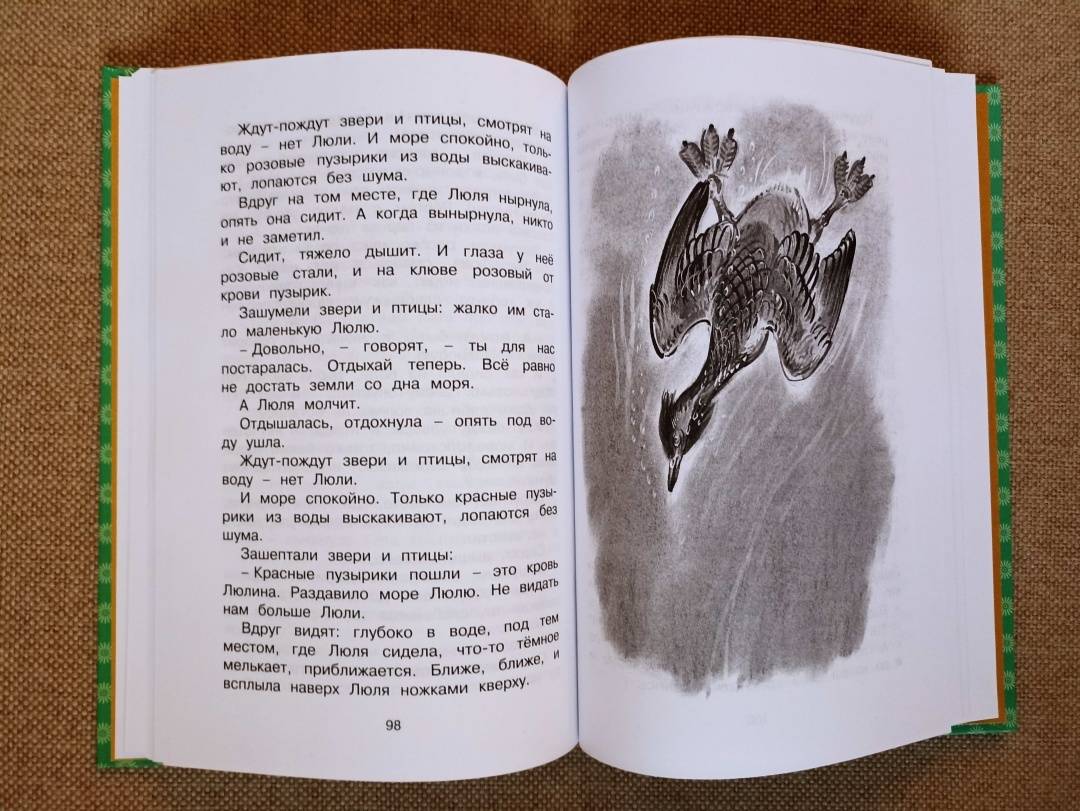 Ждут-пождут звери и птицы, смотрят на воду – нет Люли. И море спокойно, только розовые пузырики из воды выскакивают, лопаются без шума.

Вдруг на том месте, где Люля нырнула, опять она сидит. А когда вынырнула, никто и не заметил.

Сидит, тяжело дышит. И глаза у неё розовые стали, и на клюве розовый от крови пузырик.

Зашумели звери и птицы: жалко им стало маленькую Люлю.

– Довольно, – говорят, – ты для нас постаралась. Отдыхай теперь. Всё равно не достать земли со дна моря.

А Люля молчит.

Отдышалась, отдохнула – опять под воду ушла.

Ждут-пождут звери и птицы, смотрят на воду – нет Люли.

И море спокойно. Только красные пузырики из воды выскакивают, лопаются без шума.

Зашептали звери и птицы:

– Красные пузырики пошли – это кровь Люлина. Раздавило море Люлю. Не видать нам больше Люли.

Вдруг видят: глубоко в воде, под тем местом, где Люля сидела, что-то тёмное мелькает, приближается. Ближе, ближе, и всплыла наверх Люля ножками кверху.

98